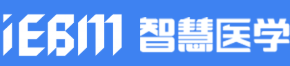 iEBM 智慧医学